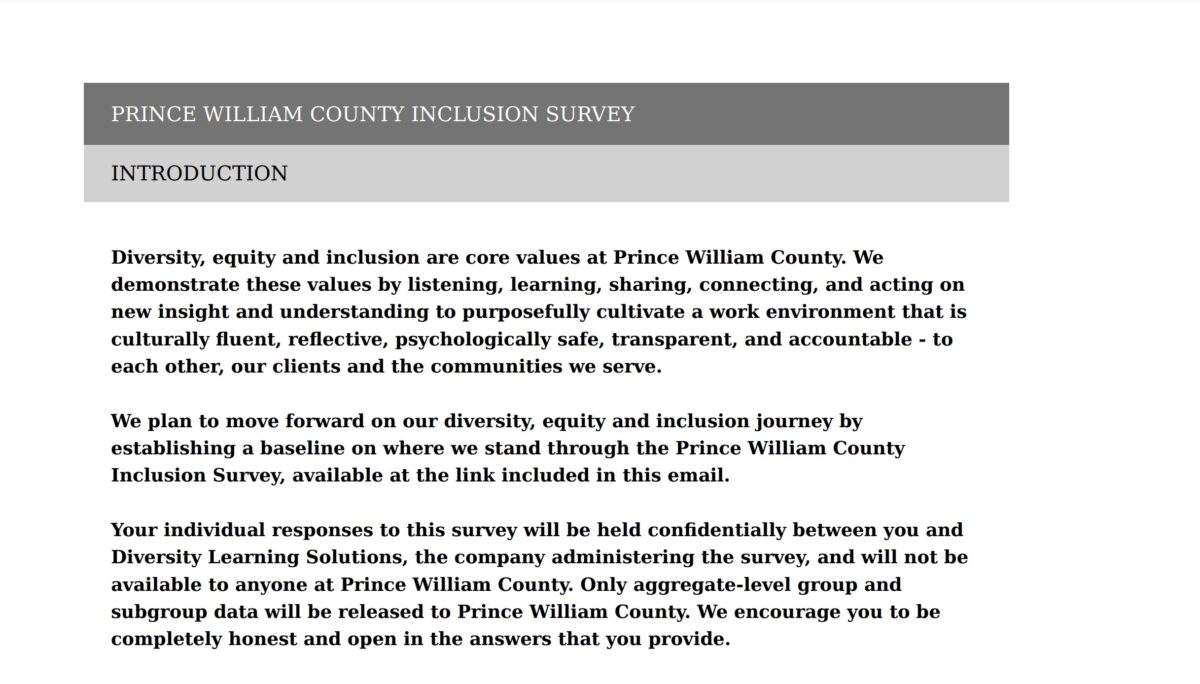 PRINCE WILLIAM COUNTY INCLUSION SURVEY

INTRODUCTION

Diversity, equity and inclusion are core values at Prince William County. We demonstrate these values by listening, learning, sharing, connecting, and acting on new insight and understanding to purposefully cultivate a work environment that is culturally fluent, reflective, psychologically safe, transparent, and accountable - to each other, our clients and the communities we serve.

We plan to move forward on our diversity, equity and inclusion journey by establishing a baseline on where we stand through the Prince William County Inclusion Survey, available at the link included in this email.

Your individual responses to this survey will be held confidentially between you and Diversity Learning Solutions, the company administering the survey, and will not be available to anyone at Prince William County. Only aggregate-level group and subgroup data will be released to Prince William County. We encourage you to be completely honest and open in the answers that you provide.